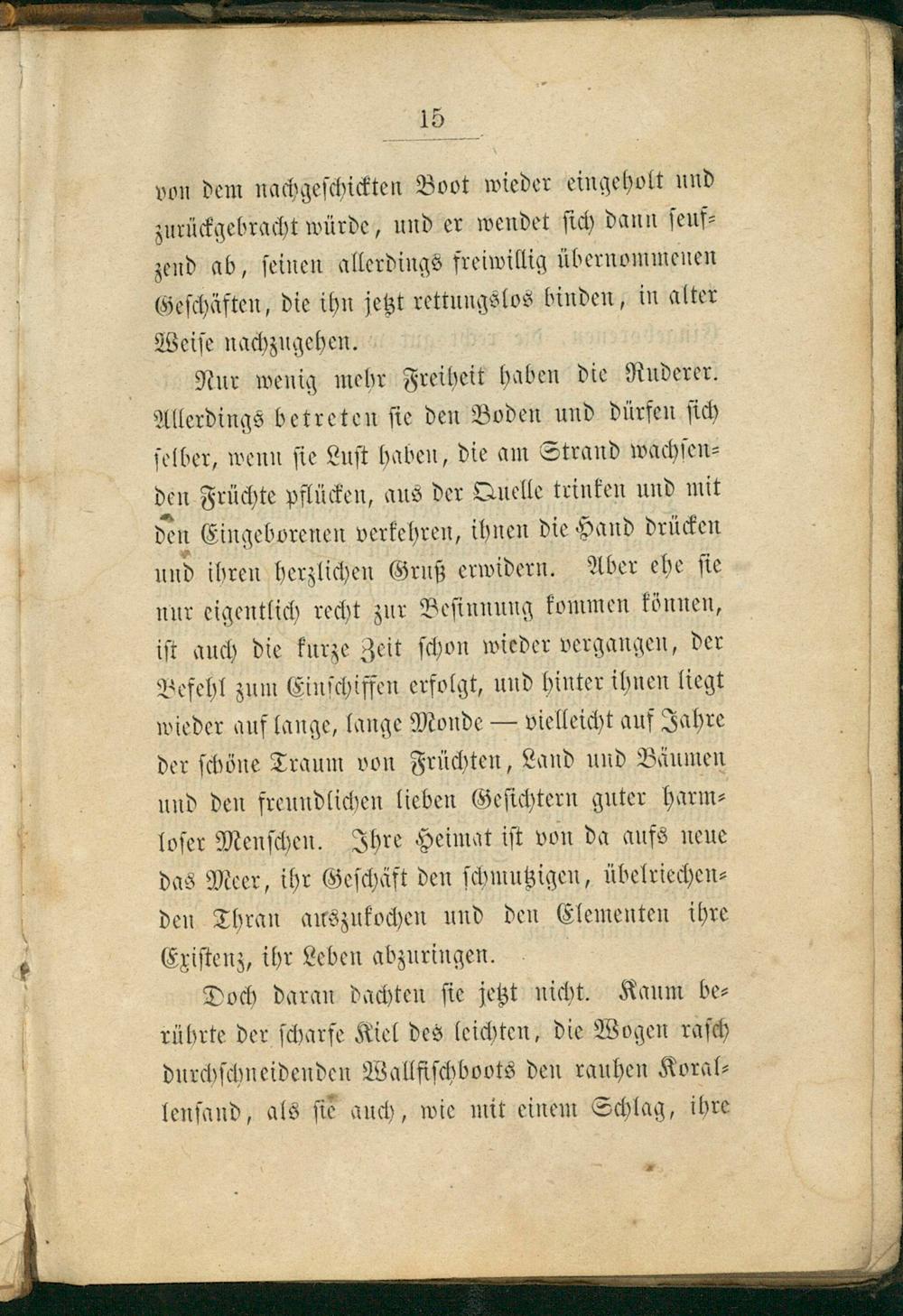 15

von dem nachgeschickten Boot wieder eingeholt und zurückgebracht würde, und er wendet sich dann seufzend ab, seinen allerdings freiwillig übernommenen Geschäften, die ihn jetzt rettungslos binden, in alter Weise nachzugehen.

Nur wenig mehr Freiheit haben die Ruderer. Allerdings betreten sie den Boden und dürfen sich selber, wenn sie Lust haben, die am Strand wachsenden Früchte pflücken, aus der Quelle trinken und mit den Eingeborenen verkehren, ihnen die Hand drücken und ihren herzlichen Gruß erwidern. Aber ehe sie nur eigentlich recht zur Besinnung kommen können, ist auch die kurze Zeit schon wieder vergangen, der Befehl zum Einschiffen erfolgt, und hinter ihnen liegt wieder auf lange, lange Monde — vielleicht auf Jahre der schöne Traum von Früchten, Land und Bäumen und den freundlichen lieben Gesichtern guter harmloser Menschen. Ihre Heimat ist von da aufs neue das Meer, ihr Geschäft den schmutzigen, übelriechenden Thran auszukochen und den Elementen ihre Existenz, ihr Leben abzuringen.

Doch daran dachten sie jetzt nicht. Kaum berührte der scharfe Kiel des leichten, die Wogen rasch durchschneidenden Wallfischboots den rauhen Korallensand, als sie auch, wie mit einem Schlag, ihre